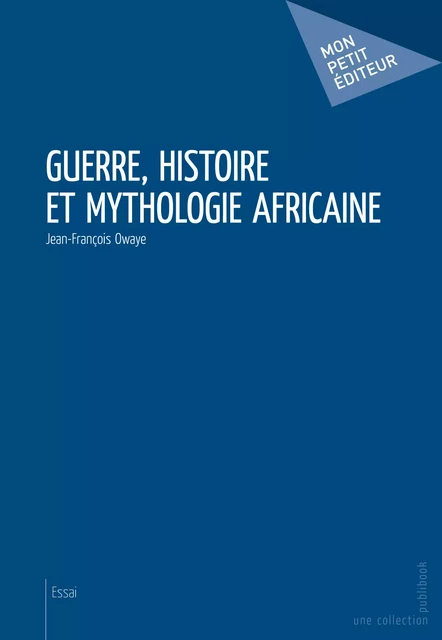 MON PETIT ÉDITEUR

GUERRE, HISTOIRE ET MYTHOLOGIE AFRICAINE

Jean-François Owaye

Essai

une collection publibook